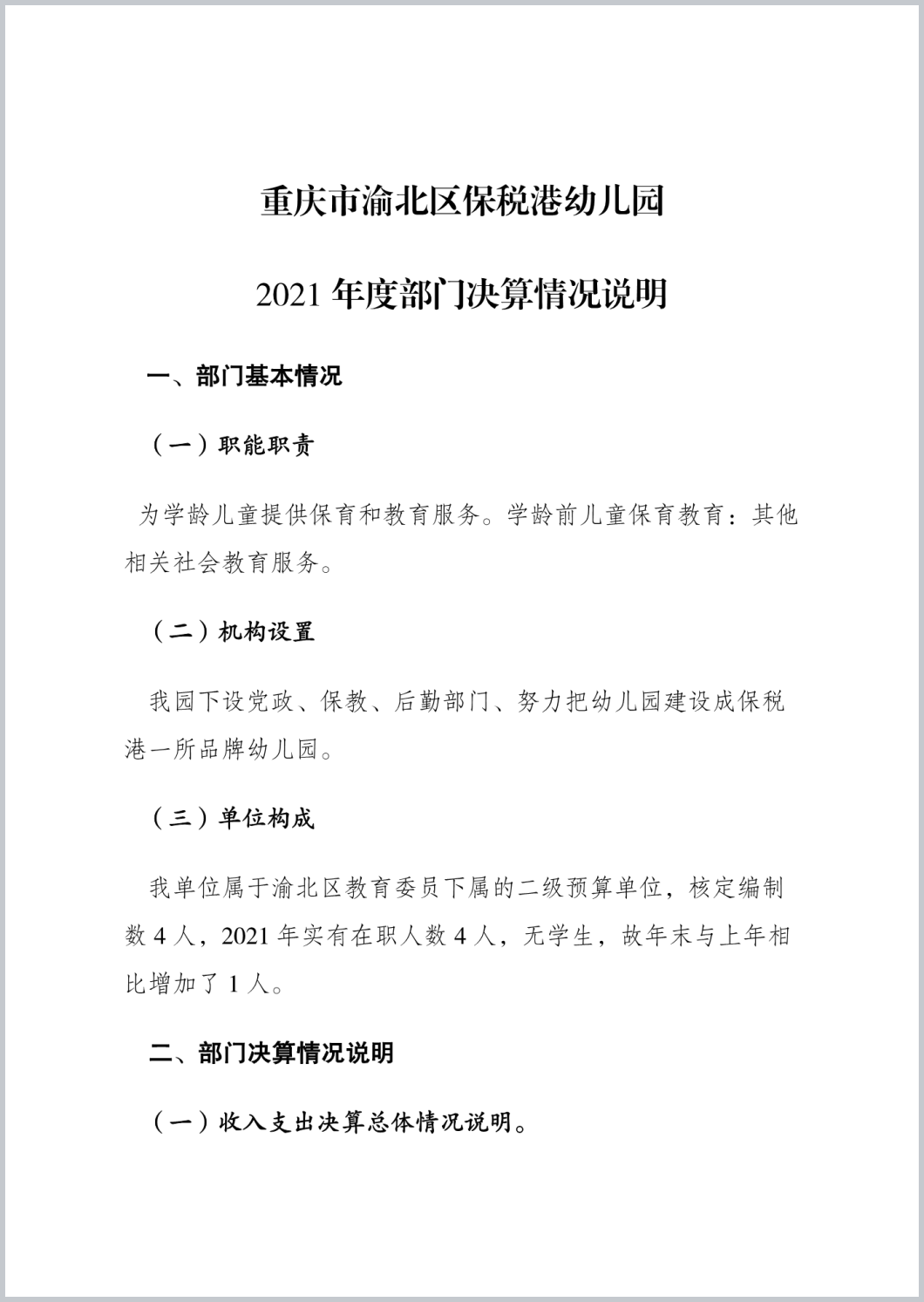 重庆市渝北区保税港幼儿园

2021 年度部门决算情况说明

一、部门基本情况

（一）职能职责

为学龄儿童提供保育和教育服务。学龄前儿童保育教育：其他相关社会教育服务。

（二）机构设置

我园下设党政、保教、后勤部门、努力把幼儿园建设成保税港一所品牌幼儿园。

（三）单位构成

我单位属于渝北区教育委员下属的二级预算单位，核定编制数 4 人，2021 年实有在职人数 4 人，无学生，故年末与上年相比增加了 1 人。

二、部门决算情况说明

（一）收入支出决算总体情况说明。